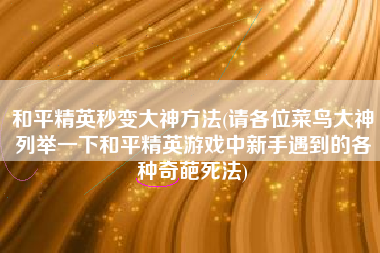 和平精英秒变大神方法(请各位菜鸟大神列举一下和平精英游戏中新手遇到的各种奇葩死法)